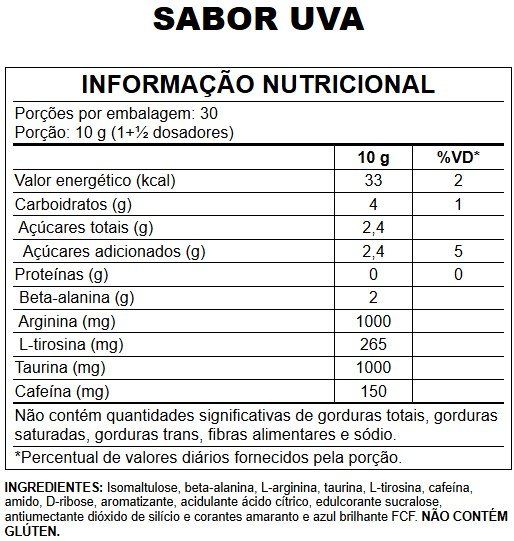 SABOR UVA

INFORMAÇÃO NUTRICIONAL

Porções por embalagem: 30
Porção: 10 g (1+½ dosadores)

| | 10 g | %VD* |
|---|---|---|
| Valor energético (kcal) | 33 | 2 |
| Carboidratos (g) | 4 | 1 |
| Açúcares totais (g) | 2,4 | |
| Açúcares adicionados (g) | 2,4 | 5 |
| Proteínas (g) | 0 | 0 |
| Beta-alanina (g) | 2 | |
| Arginina (mg) | 1000 | |
| L-tirosina (mg) | 265 | |
| Taurina (mg) | 1000 | |
| Cafeína (mg) | 150 | |

Não contém quantidades significativas de gorduras totais, gorduras saturadas, gorduras trans, fibras alimentares e sódio.

*Percentual de valores diários fornecidos pela porção.

INGREDIENTES: Isomaltulose, beta-alanina, L-arginina, taurina, L-tirosina, cafeína, amido, D-ribose, aromatizante, acidulante ácido cítrico, edulcorante sucralose, antiumectante dióxido de silício e corantes amaranto e azul brilhante FCF. NÃO CONTÉM GLÚTEN.